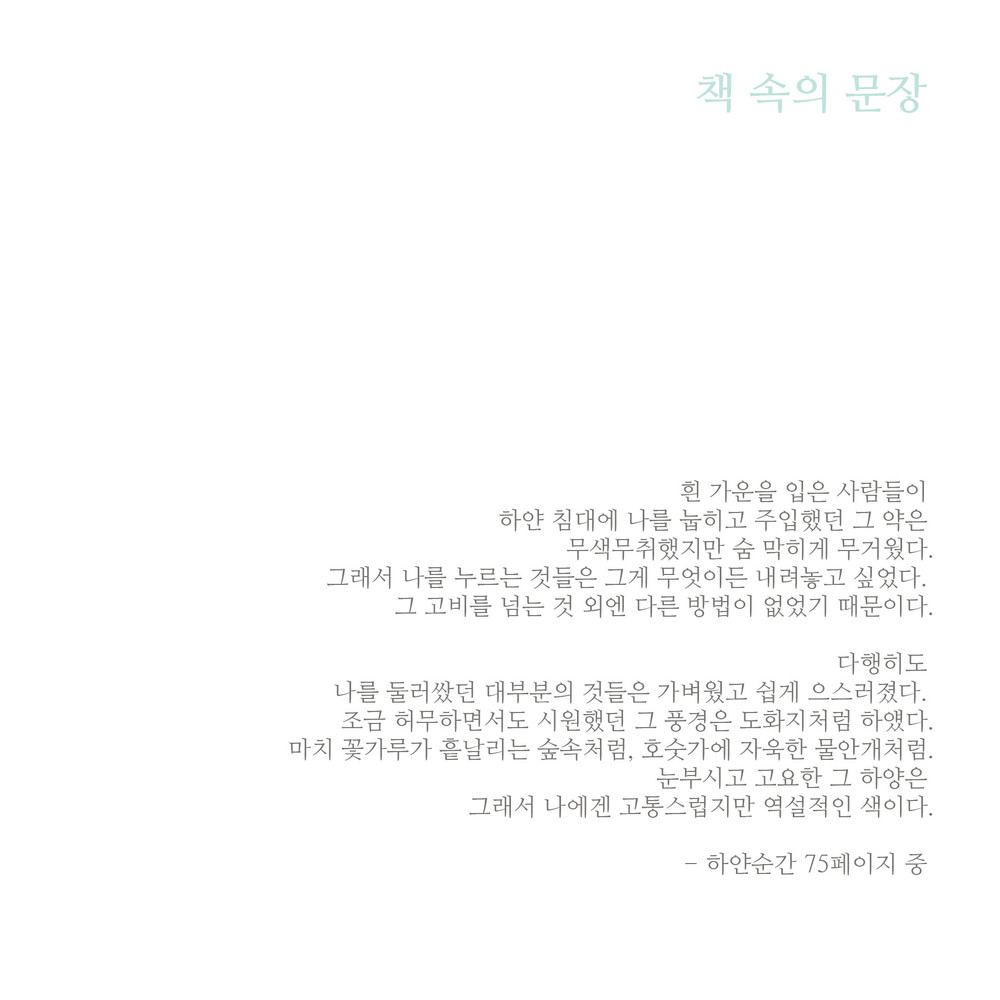 책 속의 문장

흰 가운을 입은 사람들이
하얀 침대에 나를 눕히고 주입했던 그 약은
무색무취했지만 숨 막히게 무거웠다.
그래서 나를 누르는 것들은 그게 무엇이든 내려놓고 싶었다.
그 고비를 넘는 것 외엔 다른 방법이 없었기 때문이다.

다행히도
나를 둘러쌌던 대부분의 것들은 가벼웠고 쉽게 으스러졌다.
조금 허무하면서도 시원했던 그 풍경은 도화지처럼 하얬다.
마치 꽃가루가 흩날리는 숲속처럼, 호숫가에 자욱한 물안개처럼.
눈부시고 고요한 그 하양은
그래서 나에겐 고통스럽지만 역설적인 색이다.

- 하얀순간 75페이지 중